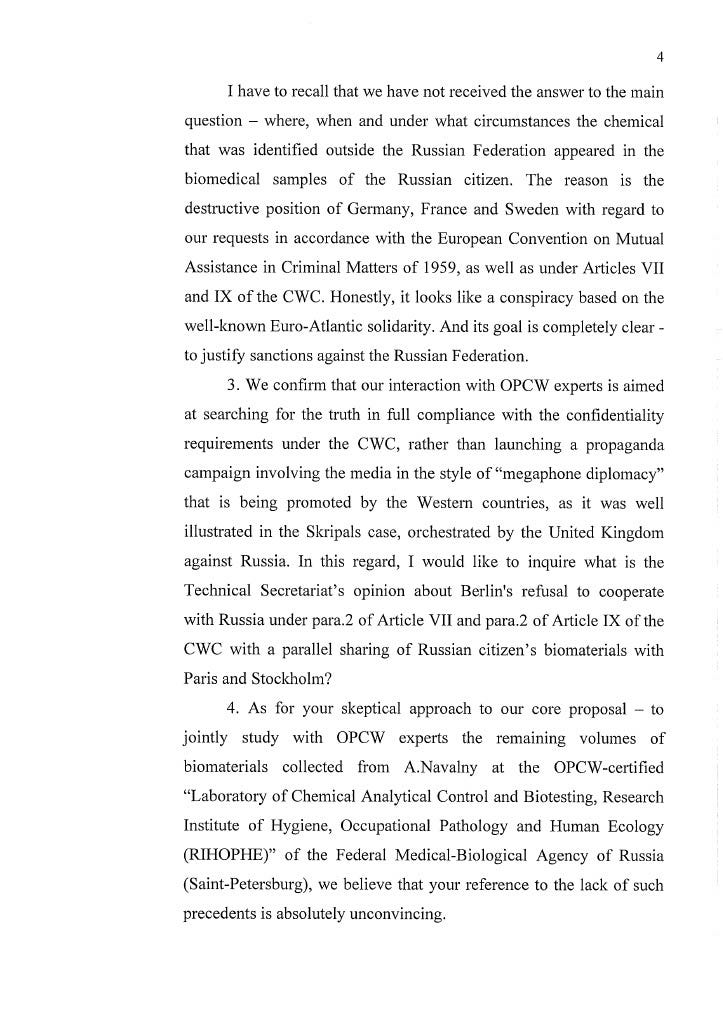 4

I have to recall that we have not received the answer to the main question – where, when and under what circumstances the chemical that was identified outside the Russian Federation appeared in the biomedical samples of the Russian citizen. The reason is the destructive position of Germany, France and Sweden with regard to our requests in accordance with the European Convention on Mutual Assistance in Criminal Matters of 1959, as well as under Articles VII and IX of the CWC. Honestly, it looks like a conspiracy based on the well-known Euro-Atlantic solidarity. And its goal is completely clear - to justify sanctions against the Russian Federation.

3. We confirm that our interaction with OPCW experts is aimed at searching for the truth in full compliance with the confidentiality requirements under the CWC, rather than launching a propaganda campaign involving the media in the style of "megaphone diplomacy" that is being promoted by the Western countries, as it was well illustrated in the Skripals case, orchestrated by the United Kingdom against Russia. In this regard, I would like to inquire what is the Technical Secretariat's opinion about Berlin's refusal to cooperate with Russia under para.2 of Article VII and para.2 of Article IX of the CWC with a parallel sharing of Russian citizen's biomaterials with Paris and Stockholm?

4. As for your skeptical approach to our core proposal – to jointly study with OPCW experts the remaining volumes of biomaterials collected from A.Navalny at the OPCW-certified "Laboratory of Chemical Analytical Control and Biotesting, Research Institute of Hygiene, Occupational Pathology and Human Ecology (RIHOPHE)" of the Federal Medical-Biological Agency of Russia (Saint-Petersburg), we believe that your reference to the lack of such precedents is absolutely unconvincing.